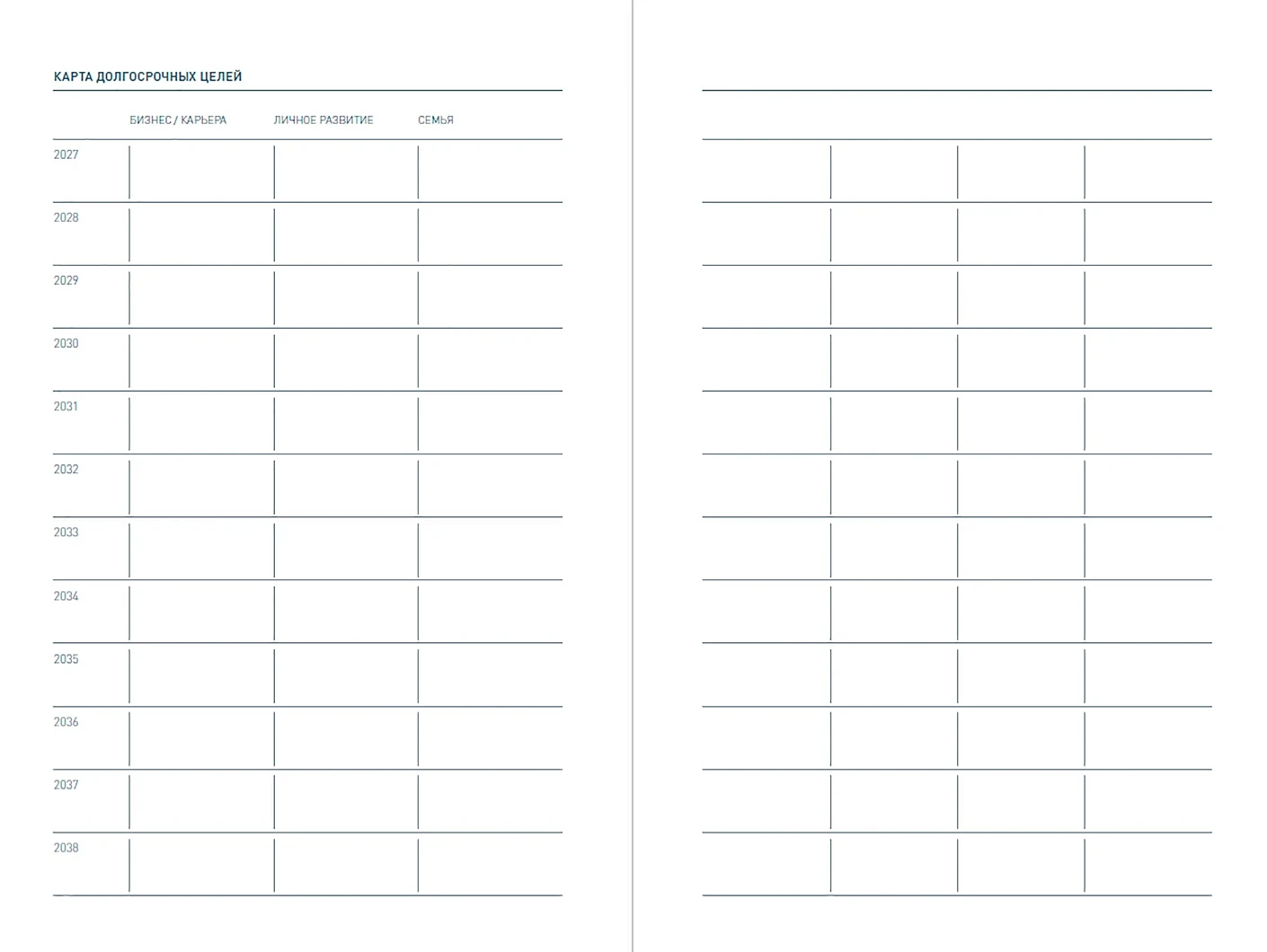 КАРТА ДОЛГОСРОЧНЫХ ЦЕЛЕЙ

| | БИЗНЕС / КАРЬЕРА | ЛИЧНОЕ РАЗВИТИЕ | СЕМЬЯ |
|---|---|---|---|
| 2027 | | | |
| 2028 | | | |
| 2029 | | | |
| 2030 | | | |
| 2031 | | | |
| 2032 | | | |
| 2033 | | | |
| 2034 | | | |
| 2035 | | | |
| 2036 | | | |
| 2037 | | | |
| 2038 | | | |